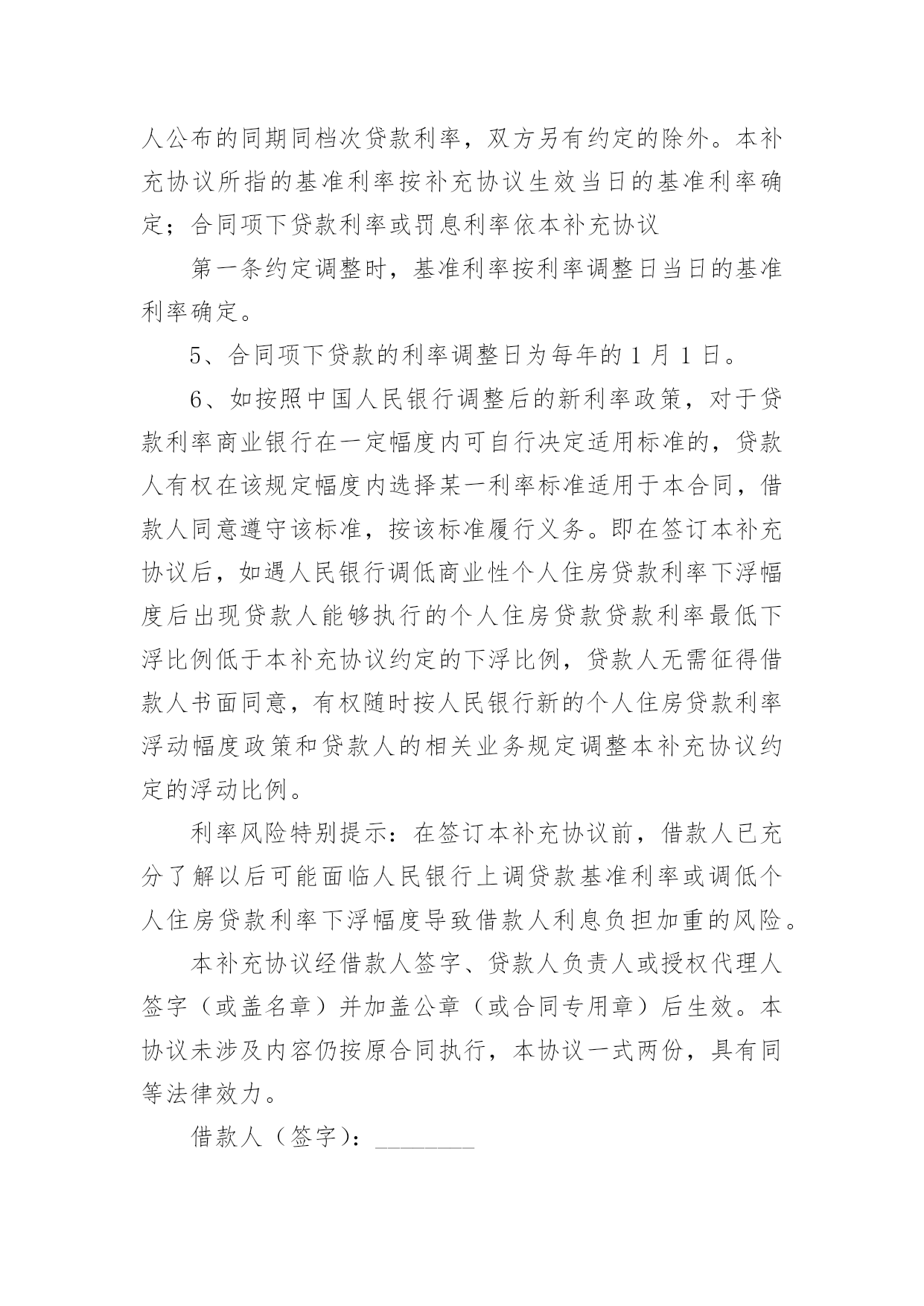 人公布的同期同档次贷款利率，双方另有约定的除外。本补充协议所指的基准利率按补充协议生效当日的基准利率确定；合同项下贷款利率或罚息利率依本补充协议

第一条约定调整时，基准利率按利率调整日当日的基准利率确定。

5、合同项下贷款的利率调整日为每年的 1 月 1 日。

6、如按照中国人民银行调整后的新利率政策，对于贷款利率商业银行在一定幅度内可自行决定适用标准的，贷款人有权在该规定幅度内选择某一利率标准适用于本合同，借款人同意遵守该标准，按该标准履行义务。即在签订本补充协议后，如遇人民银行调低商业性个人住房贷款利率下浮幅度后出现贷款人能够执行的个人住房贷款贷款利率最低下浮比例低于本补充协议约定的下浮比例，贷款人无需征得借款人书面同意，有权随时按人民银行新的个人住房贷款利率浮动幅度政策和贷款人的相关业务规定调整本补充协议约定的浮动比例。

利率风险特别提示：在签订本补充协议前，借款人已充分了解以后可能面临人民银行上调贷款基准利率或调低个人住房贷款利率下浮幅度导致借款人利息负担加重的风险。

本补充协议经借款人签字、贷款人负责人或授权代理人签字（或盖名章）并加盖公章（或合同专用章）后生效。本协议未涉及内容仍按原合同执行，本协议一式两份，具有同等法律效力。

借款人（签字）：________